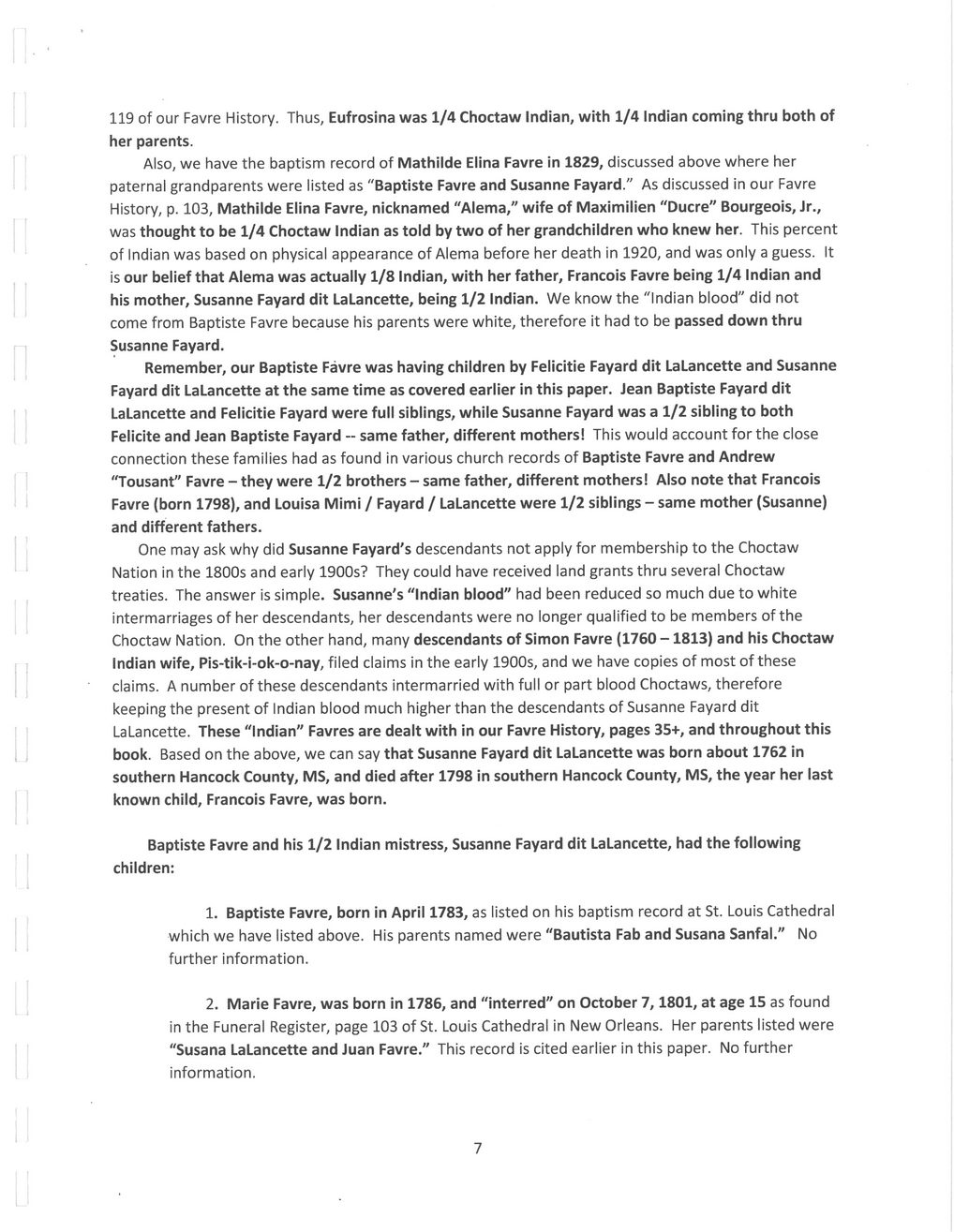 119 of our Favre History. Thus, Eufrosina was 1/4 Choctaw Indian, with 1/4 Indian coming thru both of her parents.

Also, we have the baptism record of Mathilde Elina Favre in 1829, discussed above where her paternal grandparents were listed as "Baptiste Favre and Susanne Fayard." As discussed in our Favre History, p. 103, Mathilde Elina Favre, nicknamed "Alema," wife of Maximilien "Ducre" Bourgeois, Jr., was thought to be 1/4 Choctaw Indian as told by two of her grandchildren who knew her. This percent of Indian was based on physical appearance of Alema before her death in 1920, and was only a guess. It is our belief that Alema was actually 1/8 Indian, with her father, Francois Favre being 1/4 Indian and his mother, Susanne Fayard dit LaLancette, being 1/2 Indian. We know the "Indian blood" did not come from Baptiste Favre because his parents were white, therefore it had to be passed down thru Susanne Fayard.

Remember, our Baptiste Favre was having children by Felicitie Fayard dit LaLancette and Susanne Fayard dit LaLancette at the same time as covered earlier in this paper. Jean Baptiste Fayard dit LaLancette and Felicitie Fayard were full siblings, while Susanne Fayard was a 1/2 sibling to both Felicite and Jean Baptiste Fayard -- same father, different mothers! This would account for the close connection these families had as found in various church records of Baptiste Favre and Andrew "Tousant" Favre – they were 1/2 brothers – same father, different mothers! Also note that Francois Favre (born 1798), and Louisa Mimi / Fayard / LaLancette were 1/2 siblings – same mother (Susanne) and different fathers.

One may ask why did Susanne Fayard's descendants not apply for membership to the Choctaw Nation in the 1800s and early 1900s? They could have received land grants thru several Choctaw treaties. The answer is simple. Susanne's "Indian blood" had been reduced so much due to white intermarriages of her descendants, her descendants were no longer qualified to be members of the Choctaw Nation. On the other hand, many descendants of Simon Favre (1760 – 1813) and his Choctaw Indian wife, Pis-tik-i-ok-o-nay, filed claims in the early 1900s, and we have copies of most of these claims. A number of these descendants intermarried with full or part blood Choctaws, therefore keeping the present of Indian blood much higher than the descendants of Susanne Fayard dit LaLancette. These "Indian" Favres are dealt with in our Favre History, pages 35+, and throughout this book. Based on the above, we can say that Susanne Fayard dit LaLancette was born about 1762 in southern Hancock County, MS, and died after 1798 in southern Hancock County, MS, the year her last known child, Francois Favre, was born.

Baptiste Favre and his 1/2 Indian mistress, Susanne Fayard dit LaLancette, had the following children:

1. Baptiste Favre, born in April 1783, as listed on his baptism record at St. Louis Cathedral which we have listed above. His parents named were "Bautista Fab and Susana Sanfal." No further information.

2. Marie Favre, was born in 1786, and "interred" on October 7, 1801, at age 15 as found in the Funeral Register, page 103 of St. Louis Cathedral in New Orleans. Her parents listed were "Susana LaLancette and Juan Favre." This record is cited earlier in this paper. No further information.

7